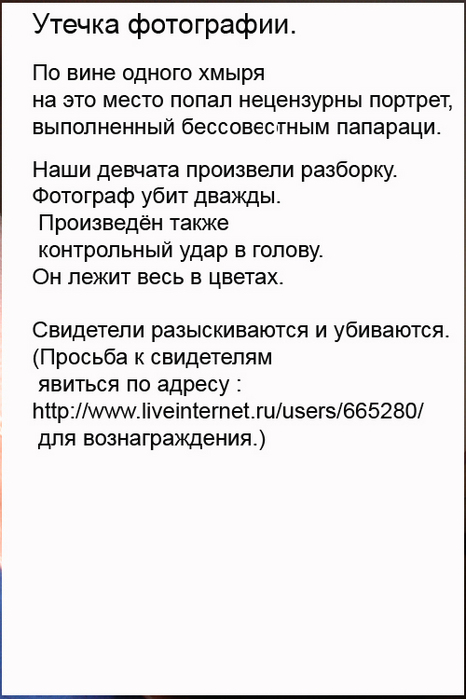 Утечка фотографии.

По вине одного хмыря
на это место попал нецензурны портрет,
выполненный бессовестным папараци.

Наши девчата произвели разборку.
Фотограф убит дважды.
Произведён также
контрольный удар в голову.
Он лежит весь в цветах.

Свидетели разыскиваются и убиваются.
(Просьба к свидетелям
явиться по адресу :
http://www.liveinternet.ru/users/665280/
для вознаграждения.)